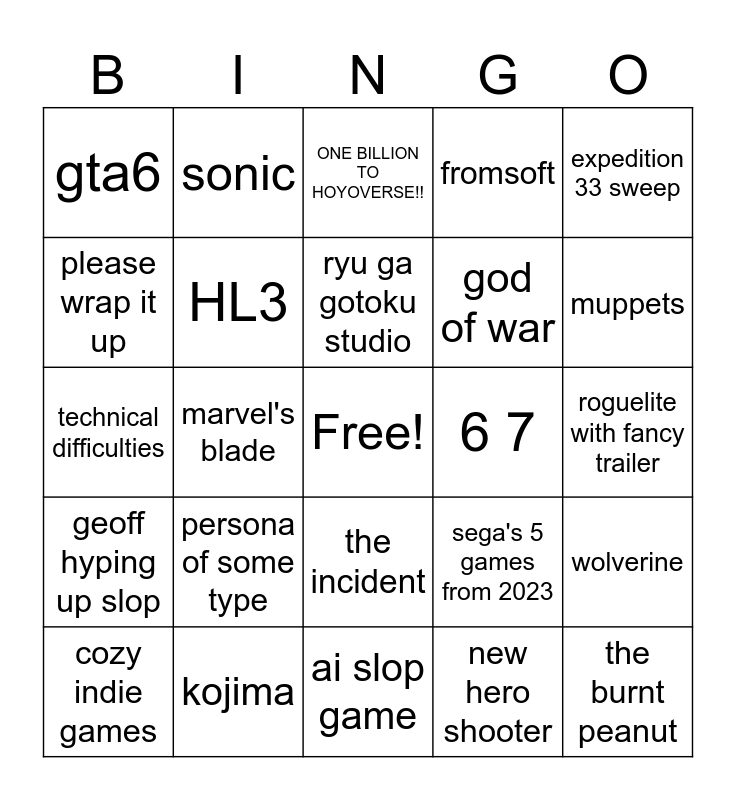 | B | I | N | G | O |
|---|---|---|---|---|
| gta6 | sonic | ONE BILLION TO HOYOVERSE!! | fromsoft | expedition 33 sweep |
| please wrap it up | HL3 | ryu ga gotoku studio | god of war | muppets |
| technical difficulties | marvel's blade | Free! | 6 7 | roguelite with fancy trailer |
| geoff hyping up slop | persona of some type | the incident | sega's 5 games from 2023 | wolverine |
| cozy indie games | kojima | ai slop game | new hero shooter | the burnt peanut |